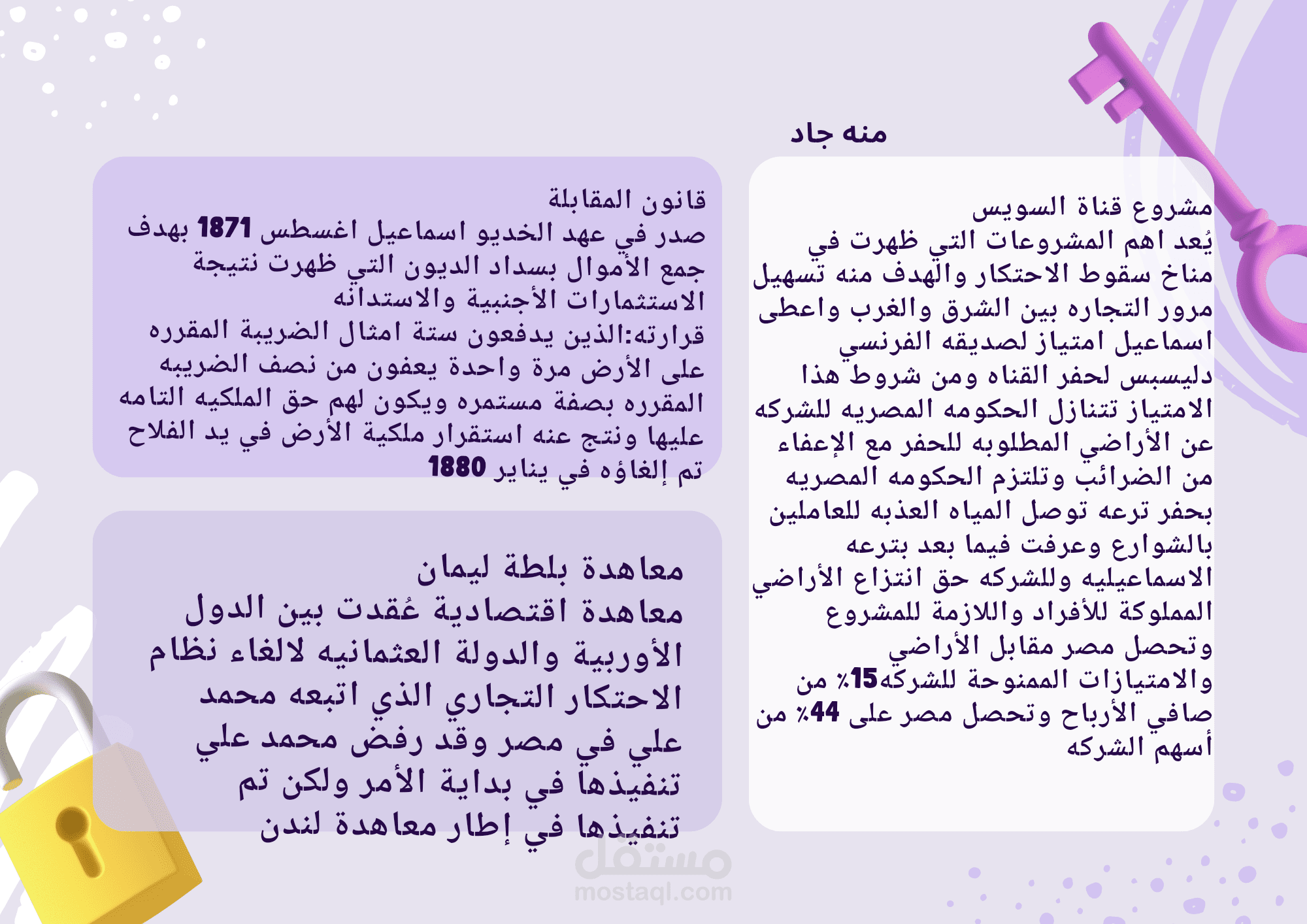 منه جاد

مشروع قناة السويس
يُعد اهم المشروعات التي ظهرت في مناخ سقوط الاحتكار والهدف منه تسهيل مرور التجاره بين الشرق والغرب واعطى اسماعيل امتياز لصديقه الفرنسي دليسبس لحفر القناه ومن شروط هذا الامتياز تتنازل الحكومه المصريه للشركه عن الأراضي المطلوبه للحفر مع الإعفاء من الضرائب وتلتزم الحكومه المصريه بحفر ترعه توصل المياه العذبه للعاملين بالشوارع وعرفت فيما بعد بترعه الاسماعيليه وللشركه حق انتزاع الأراضي المملوكة للأفراد واللازمة للمشروع وتحصل مصر مقابل الأراضي والامتيازات الممنوحة للشركه15٪ من صافي الأرباح وتحصل مصر على 44٪ من أسهم الشركه

قانون المقابلة
صدر في عهد الخديو اسماعيل اغسطس 1871 بهدف جمع الأموال بسداد الديون التي ظهرت نتيجة الاستثمارات الأجنبية والاستدانه
قرارته:الذين يدفعون ستة امثال الضريبة المقرره على الأرض مرة واحدة يعفون من نصف الضريبه المقرره بصفة مستمره ويكون لهم حق الملكيه التامه عليها ونتج عنه استقرار ملكية الأرض في يد الفلاح تم إلغاؤه في يناير 1880

معاهدة بلطة ليمان
معاهدة اقتصادية عُقدت بين الدول الأوربية والدولة العثمانيه لالغاء نظام الاحتكار التجاري الذي اتبعه محمد علي في مصر وقد رفض محمد علي تنفيذها في بداية الأمر ولكن تم تنفيذها في إطار معاهدة لندن

مستقل
mostaql.com